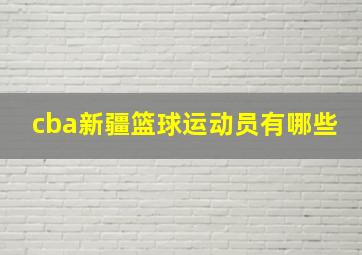 cba新疆篮球运动员有哪些